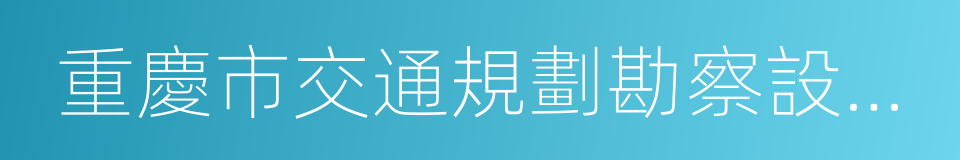 重慶市交通規劃勘察設...